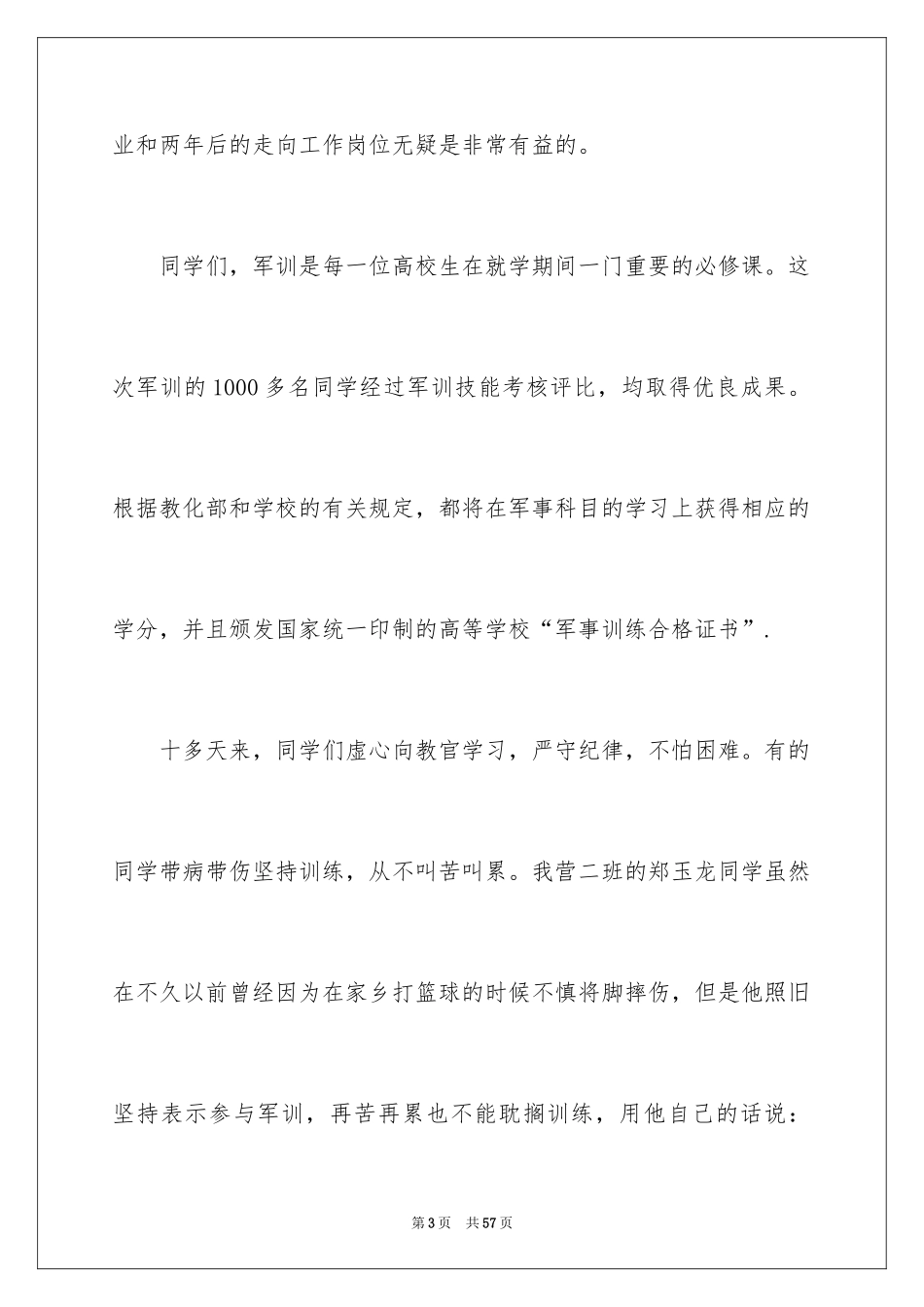 业和两年后的走向工作岗位无疑是非常有益的。

同学们，军训是每一位高校生在就学期间一门重要的必修课。这次军训的1000多名同学经过军训技能考核评比，均取得优良成果。根据教化部和学校的有关规定，都将在军事科目的学习上获得相应的学分，并且颁发国家统一印制的高等学校“军事训练合格证书”.

十多天来，同学们虚心向教官学习，严守纪律，不怕困难。有的同学带病带伤坚持训练，从不叫苦叫累。我营二班的郑玉龙同学虽然在不久以前曾经因为在家乡打篮球的时候不慎将脚摔伤，但是他照旧坚持表示参与军训，再苦再累也不能耽搁训练，用他自己的话说：

第3页 共57页